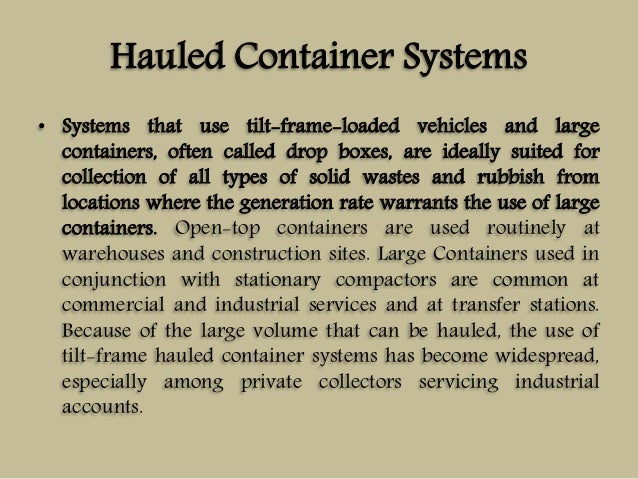 Hauled Container Systems

• Systems that use tilt-frame-loaded vehicles and large containers, often called drop boxes, are ideally suited for collection of all types of solid wastes and rubbish from locations where the generation rate warrants the use of large containers. Open-top containers are used routinely at warehouses and construction sites. Large Containers used in conjunction with stationary compactors are common at commercial and industrial services and at transfer stations. Because of the large volume that can be hauled, the use of tilt-frame hauled container systems has become widespread, especially among private collectors servicing industrial accounts.